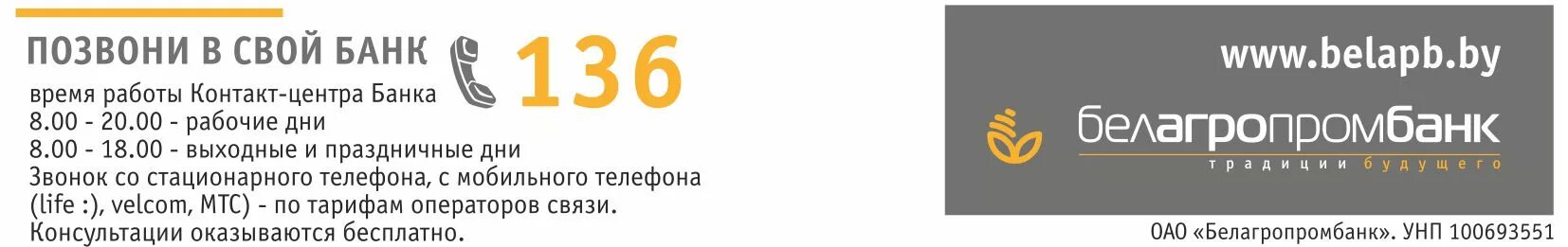 ПОЗВОНИ В СВОЙ БАНК 136
время работы Контакт-центра Банка
8.00 - 20.00 - рабочие дни
8.00 - 18.00 - выходные и праздничные дни
Звонок со стационарного телефона, с мобильного телефона (life :), velcom, МТС) - по тарифам операторов связи.
Консультации оказываются бесплатно.

www.belapb.by

белагропромбанк
традиции будущего

ОАО «Белагропромбанк». УНП 100693551